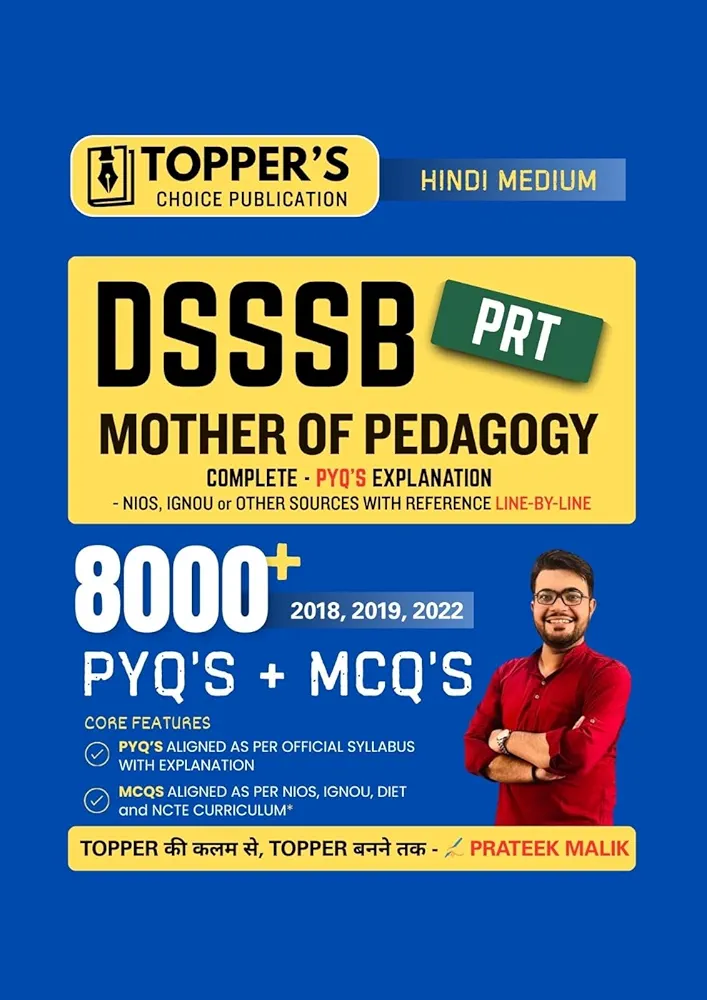 TOPPER'S
CHOICE PUBLICATION

HINDI MEDIUM

DSSSB

PRT

MOTHER OF PEDAGOGY

COMPLETE - PYQ'S EXPLANATION

- NIOS, IGNOU or OTHER SOURCES WITH REFERENCE LINE-BY-LINE

8000+

2018, 2019, 2022

PYQ'S + MCQ'S

CORE FEATURES

PYQ'S ALIGNED AS PER OFFICIAL SYLLABUS WITH EXPLANATION

MCQS ALIGNED AS PER NIOS, IGNOU, DIET and NCTE CURRICULUM*

TOPPER की कलम से, TOPPER बनने तक - PRATEEK MALIK